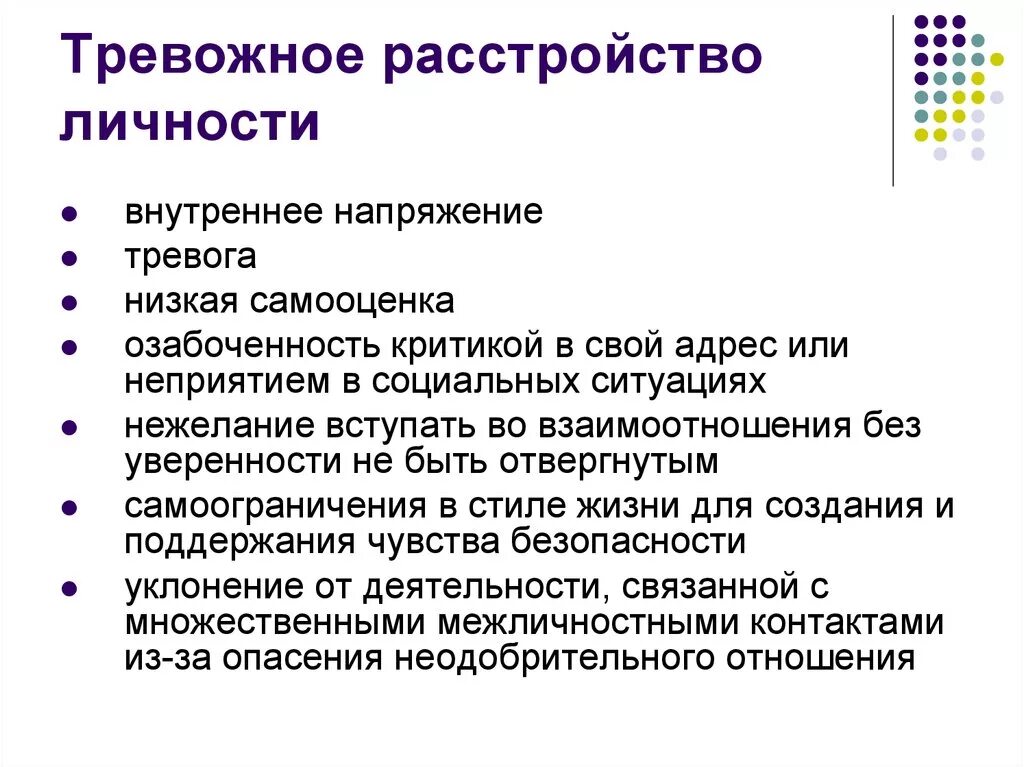 Тревожное расстройство личности

- внутреннее напряжение
- тревога
- низкая самооценка
- озабоченность критикой в свой адрес или неприятием в социальных ситуациях
- нежелание вступать во взаимоотношения без уверенности не быть отвергнутым
- самоограничения в стиле жизни для создания и поддержания чувства безопасности
- уклонение от деятельности, связанной с множественными межличностными контактами из-за опасения неодобрительного отношения